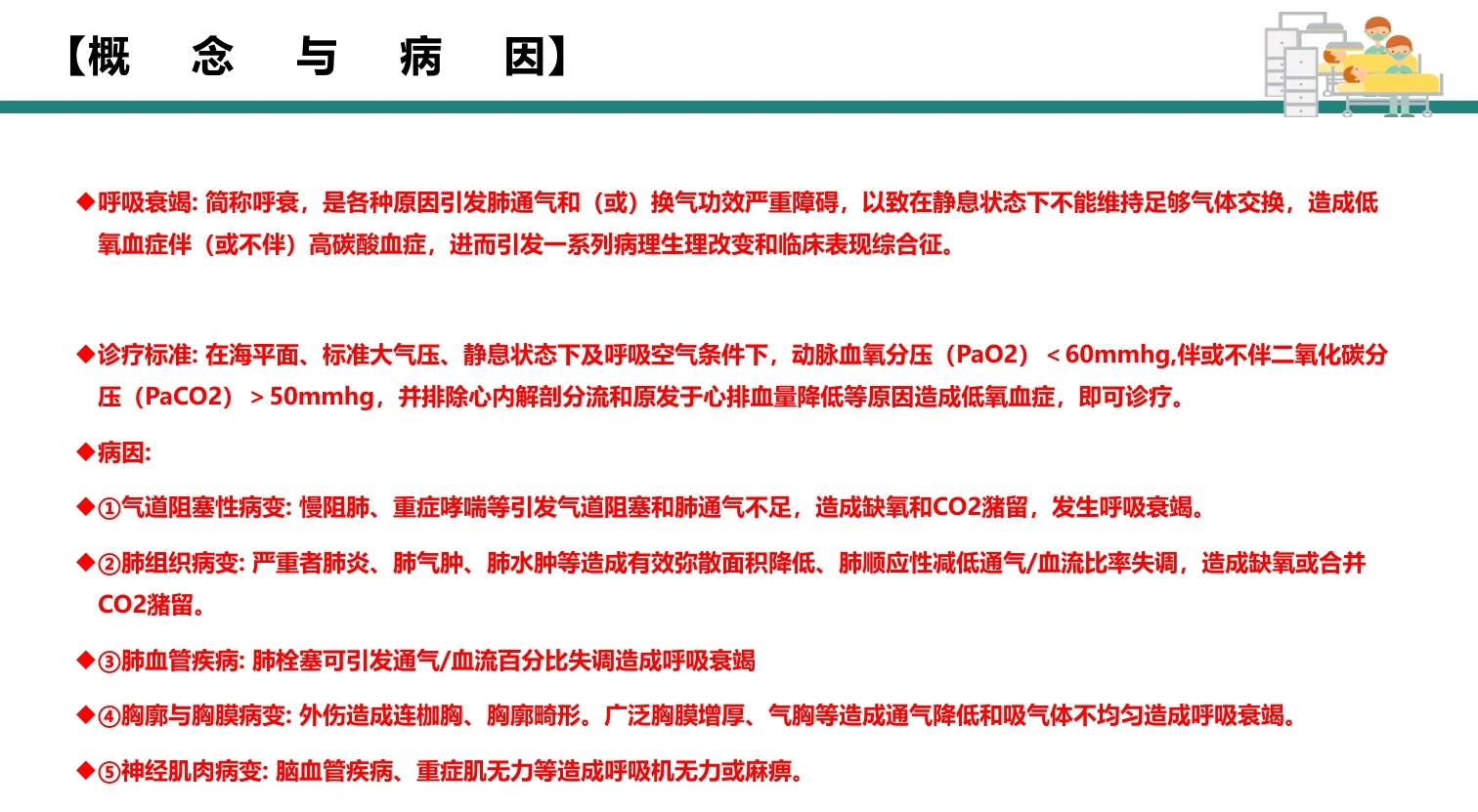 【概　念　与　病　因】

◆呼吸衰竭: 简称呼衰，是各种原因引发肺通气和（或）换气功效严重障碍，以致在静息状态下不能维持足够气体交换，造成低氧血症伴（或不伴）高碳酸血症，进而引发一系列病理生理改变和临床表现综合征。

◆诊疗标准: 在海平面、标准大气压、静息状态下及呼吸空气条件下，动脉血氧分压（PaO2）＜60mmhg,伴或不伴二氧化碳分压（PaCO2）＞50mmhg，并排除心内解剖分流和原发于心排血量降低等原因造成低氧血症，即可诊疗。

◆病因:

◆①气道阻塞性病变: 慢阻肺、重症哮喘等引发气道阻塞和肺通气不足，造成缺氧和CO2潴留，发生呼吸衰竭。

◆②肺组织病变: 严重者肺炎、肺气肿、肺水肿等造成有效弥散面积降低、肺顺应性减低通气/血流比率失调，造成缺氧或合并CO2潴留。

◆③肺血管疾病: 肺栓塞可引发通气/血流百分比失调造成呼吸衰竭

◆④胸廓与胸膜病变: 外伤造成连枷胸、胸廓畸形。广泛胸膜增厚、气胸等造成通气降低和吸气体不均匀造成呼吸衰竭。

◆⑤神经肌肉病变: 脑血管疾病、重症肌无力等造成呼吸机无力或麻痹。